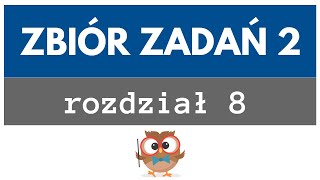 ZBIÓR ZADAŃ 2

rozdział 8